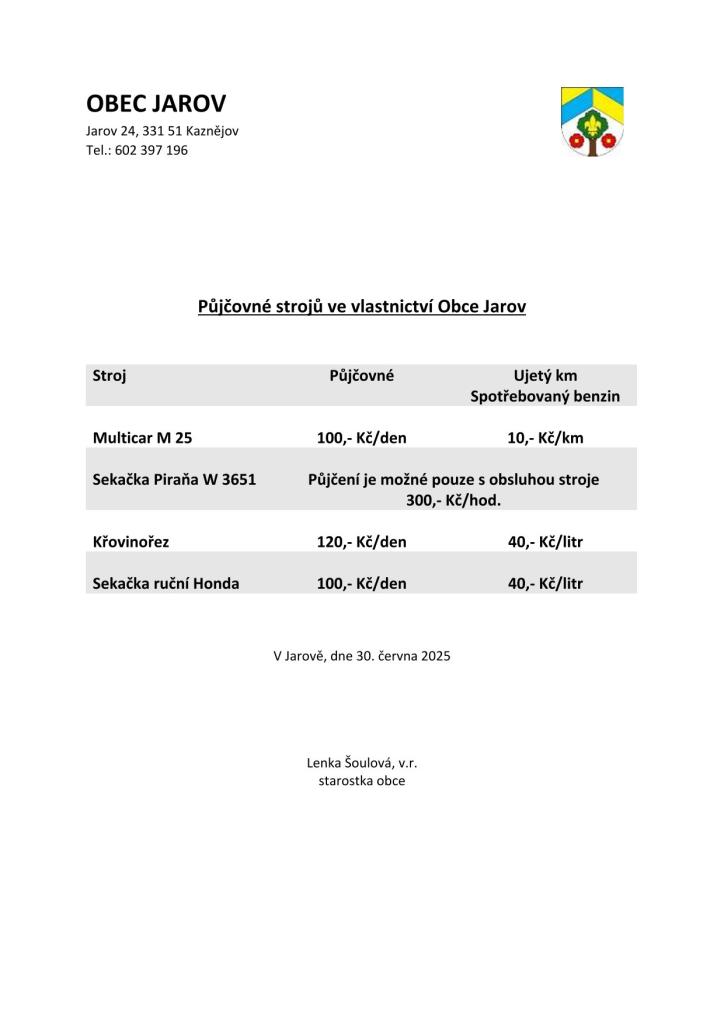 OBEC JAROV
Jarov 24, 331 51 Kaznějov
Tel.: 602 397 196

Půjčovné strojů ve vlastnictví Obce Jarov

| Stroj | Půjčovné | Ujetý km Spotřebovaný benzin |
|---|---|---|
| Multicar M 25 | 100,- Kč/den | 10,- Kč/km |
| Sekačka Piraňa W 3651 | Půjčení je možné pouze s obsluhou stroje 300,- Kč/hod. | |
| Křovinořez | 120,- Kč/den | 40,- Kč/litr |
| Sekačka ruční Honda | 100,- Kč/den | 40,- Kč/litr |

V Jarově, dne 30. června 2025

Lenka Šoulová, v.r.
starostka obce